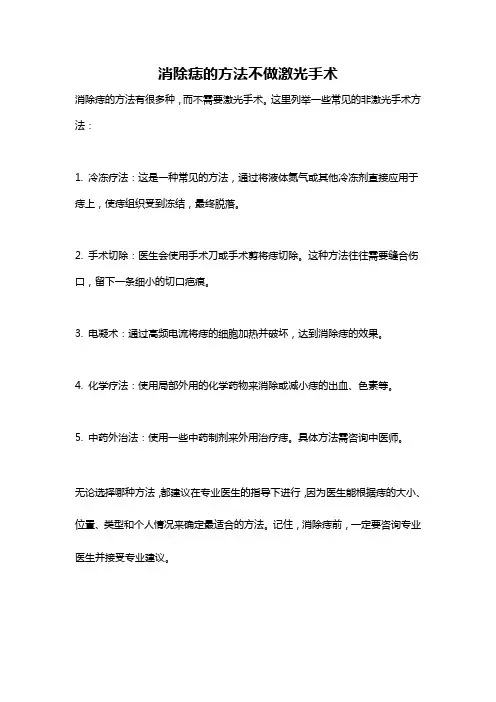 消除痣的方法不做激光手术

消除痔的方法有很多种，而不需要激光手术。这里列举一些常见的非激光手术方法：

1. 冷冻疗法：这是一种常见的方法，通过将液体氮气或其他冷冻剂直接应用于痔上，使痔组织受到冻结，最终脱落。

2. 手术切除：医生会使用手术刀或手术剪将痔切除。这种方法往往需要缝合伤口，留下一条细小的切口疤痕。

3. 电凝术：通过高频电流将痔的细胞加热并破坏，达到消除痔的效果。

4. 化学疗法：使用局部外用的化学药物来消除或减小痔的出血、色素等。

5. 中药外治法：使用一些中药制剂来外用治疗痔。具体方法需咨询中医师。

无论选择哪种方法，都建议在专业医生的指导下进行，因为医生能根据痔的大小、位置、类型和个人情况来确定最适合的方法。记住，消除痔前，一定要咨询专业医生并接受专业建议。